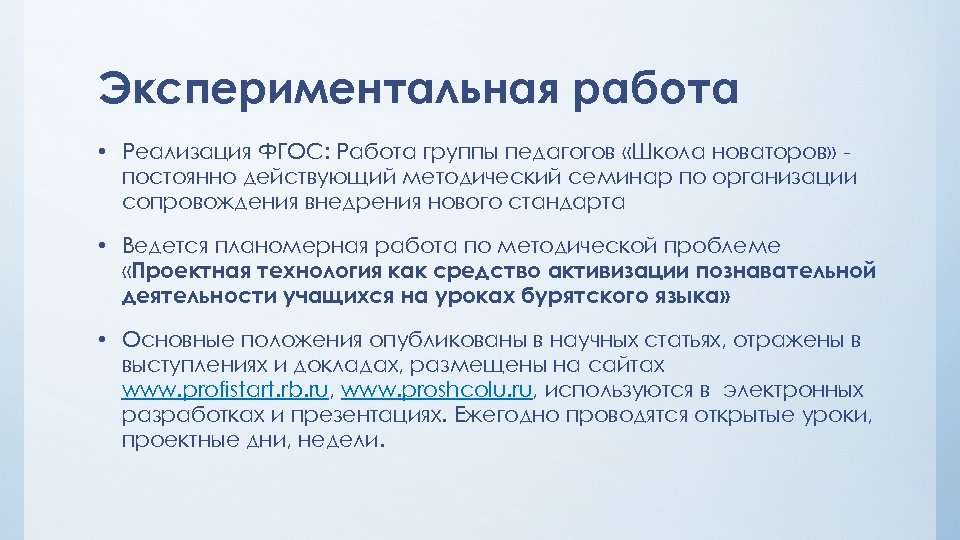 Экспериментальная работа

• Реализация ФГОС: Работа группы педагогов «Школа новаторов» - постоянно действующий методический семинар по организации сопровождения внедрения нового стандарта

• Ведется планомерная работа по методической проблеме «Проектная технология как средство активизации познавательной деятельности учащихся на уроках бурятского языка»

• Основные положения опубликованы в научных статьях, отражены в выступлениях и докладах, размещены на сайтах www.profistart.rb.ru, www.proshcolu.ru, используются в электронных разработках и презентациях. Ежегодно проводятся открытые уроки, проектные дни, недели.